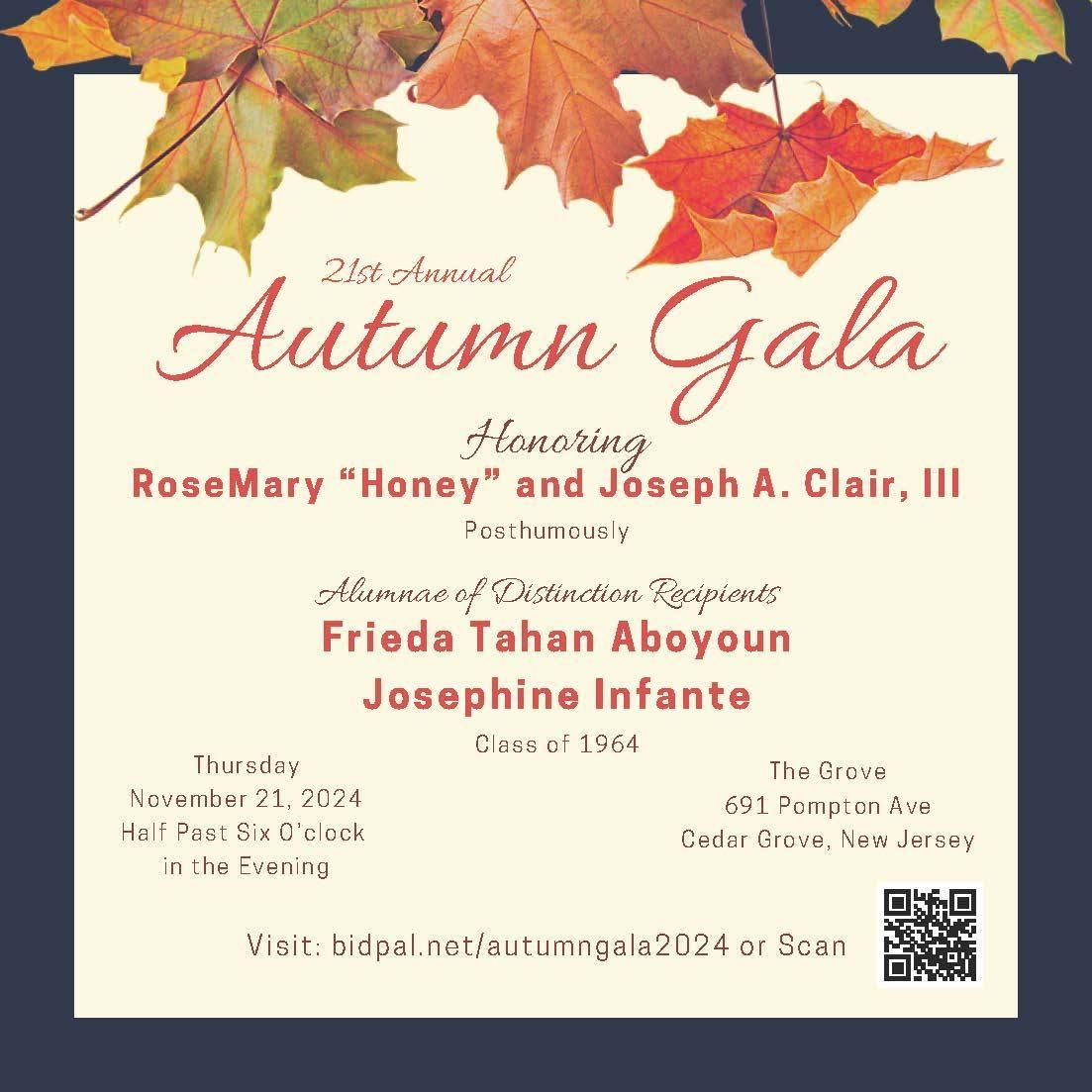 21st Annual
Autumn Gala

Honoring
RoseMary “Honey” and Joseph A. Clair, III
Posthumously

Alumnae of Distinction Recipients
Frieda Tahan Aboyoun
Josephine Infante
Class of 1964

Thursday
November 21, 2024
Half Past Six O'clock
in the Evening

The Grove
691 Pompton Ave
Cedar Grove, New Jersey

Visit: bidpal.net/autumngala2024 or Scan